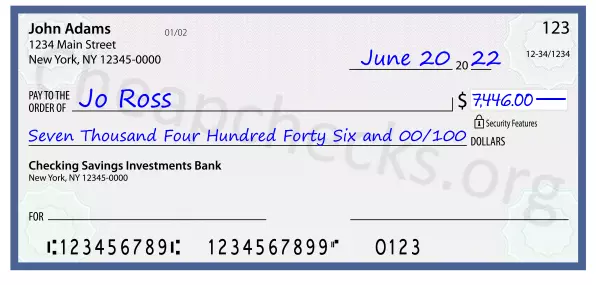 John Adams
1234 Main Street
New York, NY 12345-0000

01/02

123

12-34/1234

June 20 20 22

PAY TO THE ORDER OF Jo Ross

$ 7,446.00

Security Features

Seven Thousand Four Hundred Forty Six and 00/100 DOLLARS

Checking Savings Investments Bank
New York, NY 12345-0000

FOR

⑆123456789⑆ 1234567899⑈ 0123

Cheapchecks.org